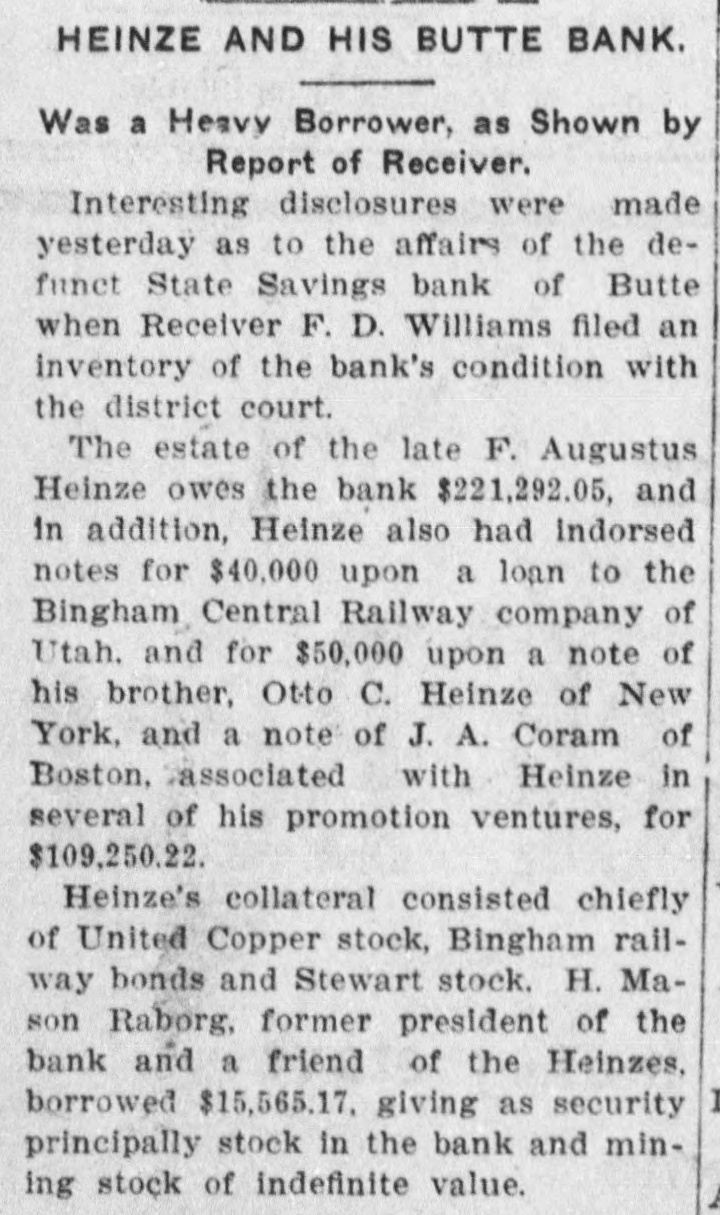 HEINZE AND HIS BUTTE BANK.

Was a Heavy Borrower, as Shown by Report of Receiver.

Interesting disclosures were made yesterday as to the affairs of the defunct State Savings bank of Butte when Receiver F. D. Williams filed an inventory of the bank's condition with the district court.

The estate of the late F. Augustus Heinze owes the bank \$221,292.05, and in addition, Heinze also had indorsed notes for \$40,000 upon a loan to the Bingham Central Railway company of Utah, and for \$50,000 upon a note of his brother, Otto C. Heinze of New York, and a note of J. A. Coram of Boston, associated with Heinze in several of his promotion ventures, for \$109,250.22.

Heinze's collateral consisted chiefly of United Copper stock, Bingham railway bonds and Stewart stock. H. Mason Raborg, former president of the bank and a friend of the Heinzes, borrowed \$15,565.17, giving as security principally stock in the bank and mining stock of indefinite value.